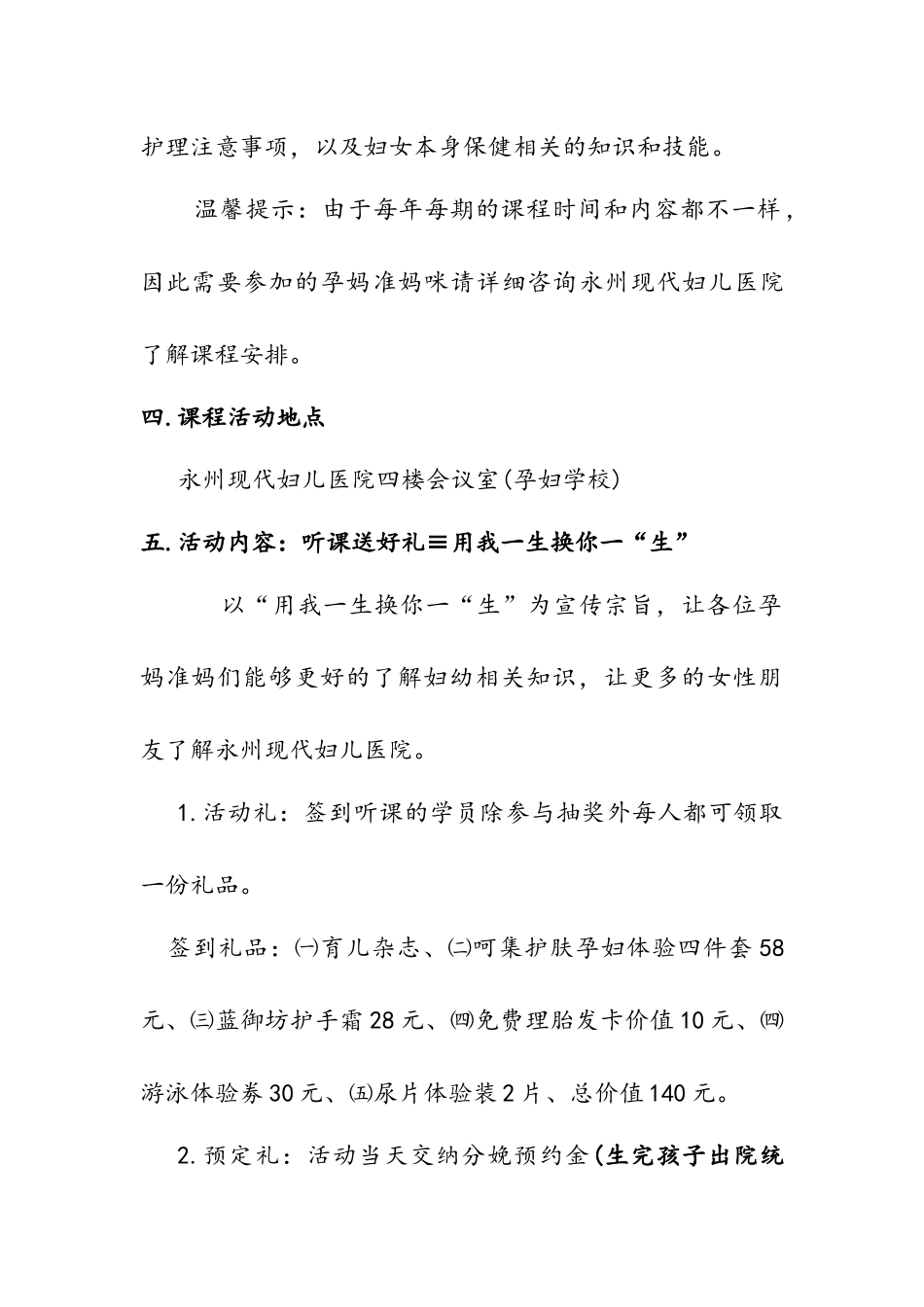 护理注意事项，以及妇女本身保健相关的知识和技能。

温馨提示：由于每年每期的课程时间和内容都不一样，因此需要参加的孕妈准妈咪请详细咨询永州现代妇儿医院了解课程安排。

四.课程活动地点

永州现代妇儿医院四楼会议室(孕妇学校)

五.活动内容：听课送好礼≡用我一生换你一“生”

以“用我一生换你一“生”为宣传宗旨，让各位孕妈准妈们能够更好的了解妇幼相关知识，让更多的女性朋友了解永州现代妇儿医院。

1.活动礼：签到听课的学员除参与抽奖外每人都可领取一份礼品。

签到礼品：㈠育儿杂志、㈡呵集护肤孕妇体验四件套58元、㈢蓝御坊护手霜28元、㈣免费理胎发卡价值10元、㈣游泳体验券30元、㈤尿片体验装2片、总价值140元。

2.预定礼：活动当天交纳分娩预约金(生完孩子出院统